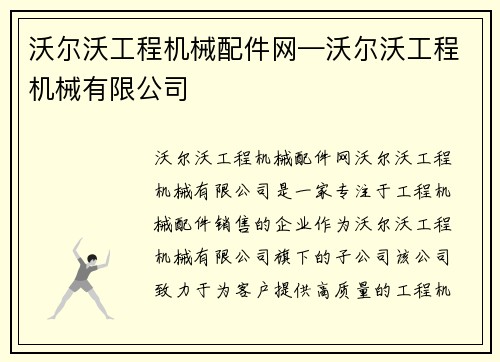 沃尔沃工程机械配件网—沃尔沃工程机械有限公司

沃尔沃工程机械配件网沃尔沃工程机械有限公司是一家专注于工程机械配件销售的企业作为沃尔沃工程机械有限公司旗下的子公司该公司致力于为客户提供高质量的工程机